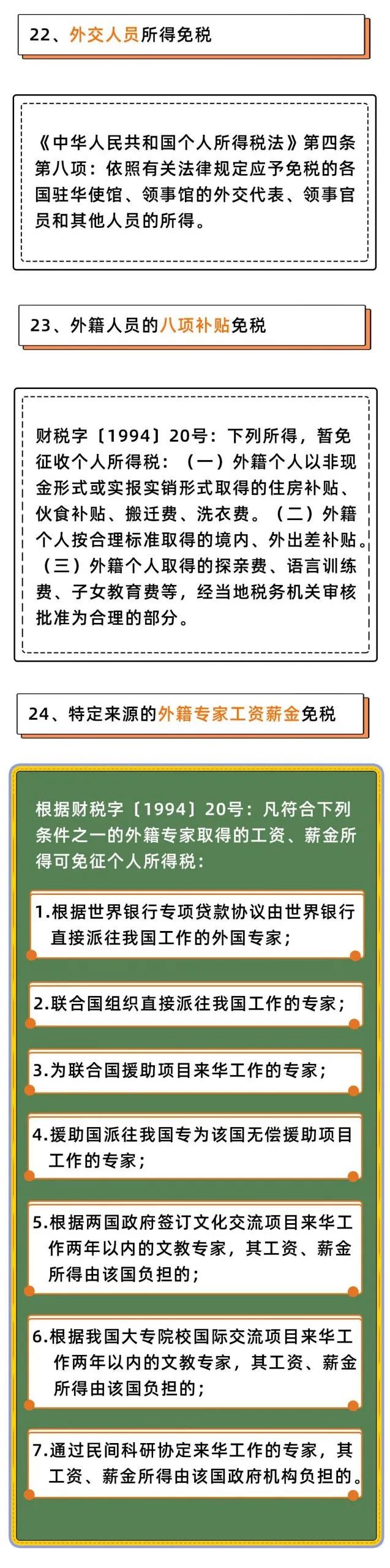 22、外交人员所得免税

《中华人民共和国个人所得税法》第四条第八项：依照有关法律规定应予免税的各国驻华使馆、领事馆的外交代表、领事官员和其他人员的所得。

23、外籍人员的八项补贴免税

财税字〔1994〕20号：下列所得，暂免征收个人所得税：（一）外籍个人以非现金形式或实报实销形式取得的住房补贴、伙食补贴、搬迁费、洗衣费。（二）外籍个人按合理标准取得的境内、外出差补贴。（三）外籍个人取得的探亲费、语言训练费、子女教育费等，经当地税务机关审核批准为合理的部分。

24、特定来源的外籍专家工资薪金免税

根据财税字〔1994〕20号：凡符合下列条件之一的外籍专家取得的工资、薪金所得可免征个人所得税：

1.根据世界银行专项贷款协议由世界银行直接派往我国工作的外国专家；

2.联合国组织直接派往我国工作的专家；

3.为联合国援助项目来华工作的专家；

4.援助国派往我国专为该国无偿援助项目工作的专家；

5.根据两国政府签订文化交流项目来华工作两年以内的文教专家，其工资、薪金所得由该国负担的；

6.根据我国大专院校国际交流项目来华工作两年以内的文教专家，其工资、薪金所得由该国负担的；

7.通过民间科研协定来华工作的专家，其工资、薪金所得由该国政府机构负担的。